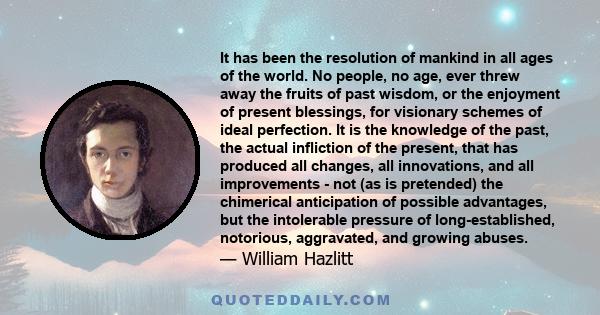 It has been the resolution of mankind in all ages of the world. No people, no age, ever threw away the fruits of past wisdom, or the enjoyment of present blessings, for visionary schemes of ideal perfection. It is the knowledge of the past, the actual infliction of the present, that has produced all changes, all innovations, and all improvements - not (as is pretended) the chimerical anticipation of possible advantages, but the intolerable pressure of long-established, notorious, aggravated, and growing abuses.
— William Hazlitt

QUOTEDDAILY.COM